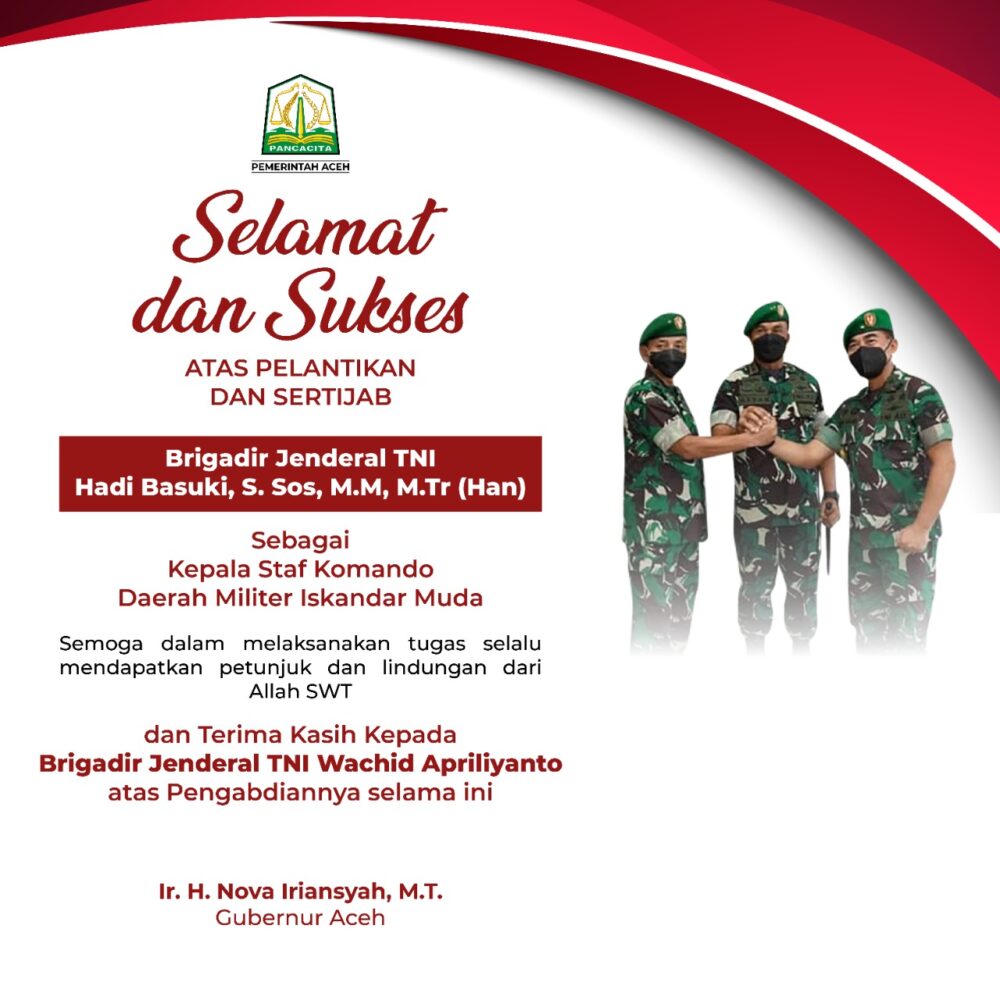 PANCACITA
PEMERINTAH ACEH

Selamat
dan Sukses

ATAS PELANTIKAN
DAN SERTIJAB

Brigadir Jenderal TNI
Hadi Basuki, S. Sos, M.M, M.Tr (Han)

Sebagai
Kepala Staf Komando
Daerah Militer Iskandar Muda

Semoga dalam melaksanakan tugas selalu mendapatkan petunjuk dan lindungan dari Allah SWT

dan Terima Kasih Kepada
Brigadir Jenderal TNI Wachid Apriliyanto
atas Pengabdiannya selama ini

Ir. H. Nova Iriansyah, M.T.
Gubernur Aceh